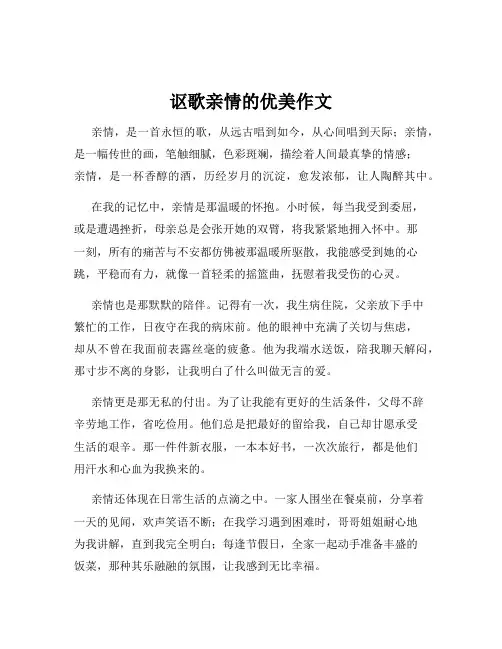 讴歌亲情的优美作文

亲情，是一首永恒的歌，从远古唱到如今，从心间唱到天际；亲情，是一幅传世的画，笔触细腻，色彩斑斓，描绘着人间最真挚的情感；亲情，是一杯香醇的酒，历经岁月的沉淀，愈发浓郁，让人陶醉其中。

在我的记忆中，亲情是那温暖的怀抱。小时候，每当我受到委屈，或是遭遇挫折，母亲总是会张开她的双臂，将我紧紧地拥入怀中。那一刻，所有的痛苦与不安都仿佛被那温暖所驱散，我能感受到她的心跳，平稳而有力，就像一首轻柔的摇篮曲，抚慰着我受伤的心灵。

亲情也是那默默的陪伴。记得有一次，我生病住院，父亲放下手中繁忙的工作，日夜守在我的病床前。他的眼神中充满了关切与焦虑，却从不曾在我面前表露丝毫的疲惫。他为我端水送饭，陪我聊天解闷，那寸步不离的身影，让我明白了什么叫做无言的爱。

亲情更是那无私的付出。为了让我能有更好的生活条件，父母不辞辛劳地工作，省吃俭用。他们总是把最好的留给我，自己却甘愿承受生活的艰辛。那一件件新衣服，一本本好书，一次次旅行，都是他们用汗水和心血为我换来的。

亲情还体现在日常生活的点滴之中。一家人围坐在餐桌前，分享着一天的见闻，欢声笑语不断；在我学习遇到困难时，哥哥姐姐耐心地为我讲解，直到我完全明白；每逢节假日，全家一起动手准备丰盛的饭菜，那种其乐融融的氛围，让我感到无比幸福。